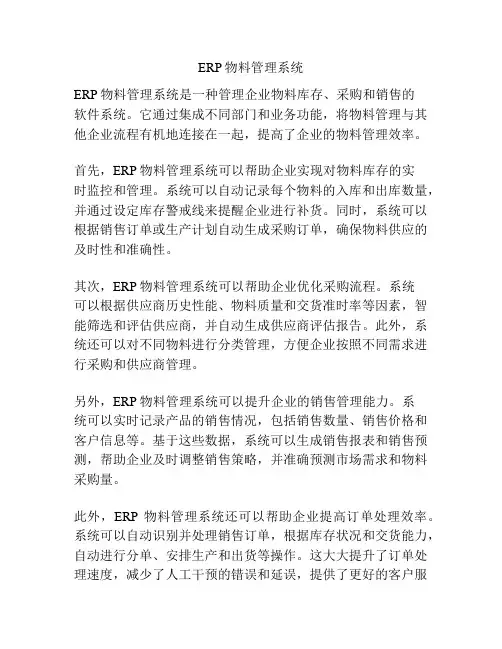 ERP 物料管理系统

ERP 物料管理系统是一种管理企业物料库存、采购和销售的软件系统。它通过集成不同部门和业务功能，将物料管理与其他企业流程有机地连接在一起，提高了企业的物料管理效率。

首先，ERP 物料管理系统可以帮助企业实现对物料库存的实时监控和管理。系统可以自动记录每个物料的入库和出库数量，并通过设定库存警戒线来提醒企业进行补货。同时，系统可以根据销售订单或生产计划自动生成采购订单，确保物料供应的及时性和准确性。

其次，ERP 物料管理系统可以帮助企业优化采购流程。系统可以根据供应商历史性能、物料质量和交货准时率等因素，智能筛选和评估供应商，并自动生成供应商评估报告。此外，系统还可以对不同物料进行分类管理，方便企业按照不同需求进行采购和供应商管理。

另外，ERP 物料管理系统可以提升企业的销售管理能力。系统可以实时记录产品的销售情况，包括销售数量、销售价格和客户信息等。基于这些数据，系统可以生成销售报表和销售预测，帮助企业及时调整销售策略，并准确预测市场需求和物料采购量。

此外，ERP 物料管理系统还可以帮助企业提高订单处理效率。系统可以自动识别并处理销售订单，根据库存状况和交货能力，自动进行分单、安排生产和出货等操作。这大大提升了订单处理速度，减少了人工干预的错误和延误，提供了更好的客户服